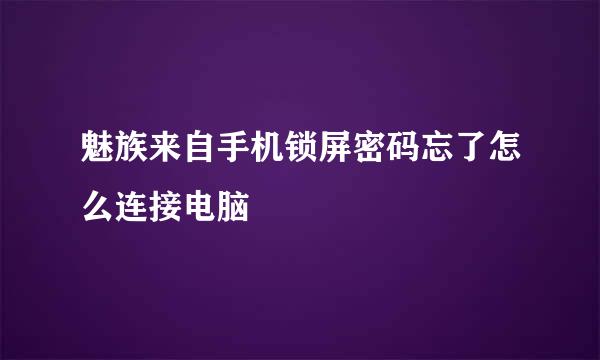 魅族来自手机锁屏密码忘了怎么连接电脑